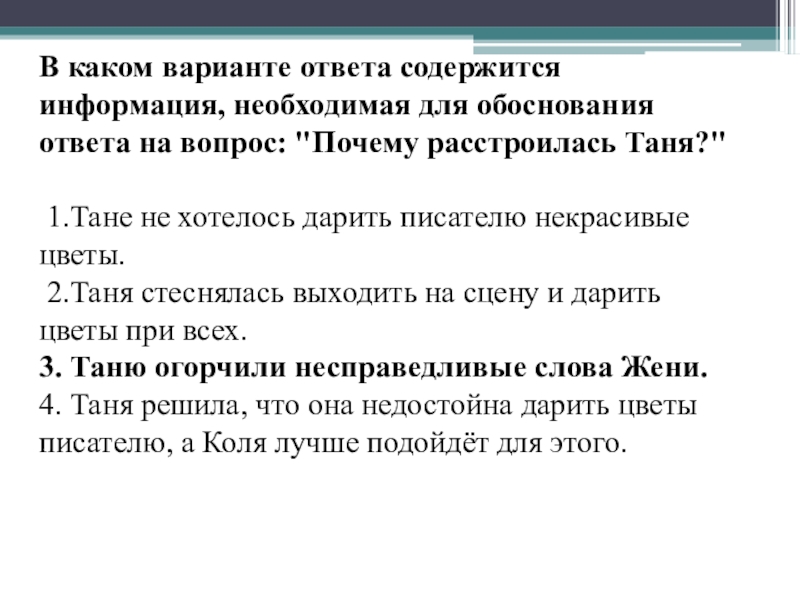 В каком варианте ответа содержится информация, необходимая для обоснования ответа на вопрос: "Почему расстроилась Таня?"

1.Тане не хотелось дарить писателю некрасивые цветы.
2.Таня стеснялась выходить на сцену и дарить цветы при всех.
3. Таню огорчили несправедливые слова Жени.
4. Таня решила, что она недостойна дарить цветы писателю, а Коля лучше подойдёт для этого.